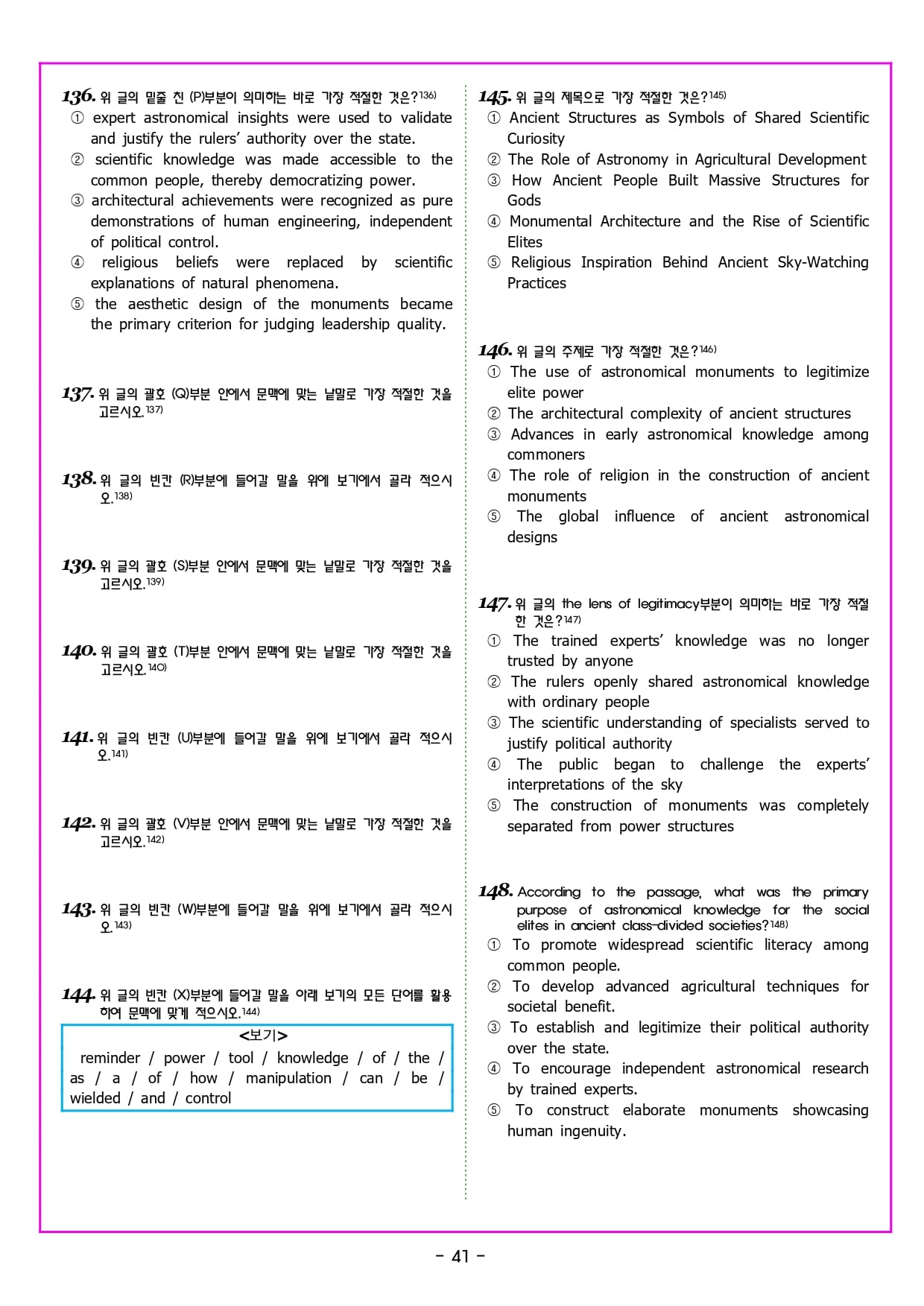 136. 위 글의 밑줄 친 (P)부분이 의미하는 바로 가장 적절한 것은?136)
① expert astronomical insights were used to validate and justify the rulers' authority over the state.
② scientific knowledge was made accessible to the common people, thereby democratizing power.
③ architectural achievements were recognized as pure demonstrations of human engineering, independent of political control.
④ religious beliefs were replaced by scientific explanations of natural phenomena.
⑤ the aesthetic design of the monuments became the primary criterion for judging leadership quality.

137. 위 글의 괄호 (Q)부분 안에서 문맥에 맞는 낱말로 가장 적절한 것을 고르시오.137)

138. 위 글의 빈칸 (R)부분에 들어갈 말을 위에 보기에서 골라 적으시오.138)

139. 위 글의 괄호 (S)부분 안에서 문맥에 맞는 낱말로 가장 적절한 것을 고르시오.139)

140. 위 글의 괄호 (T)부분 안에서 문맥에 맞는 낱말로 가장 적절한 것을 고르시오.140)

141. 위 글의 빈칸 (U)부분에 들어갈 말을 위에 보기에서 골라 적으시오.141)

142. 위 글의 괄호 (V)부분 안에서 문맥에 맞는 낱말로 가장 적절한 것을 고르시오.142)

143. 위 글의 빈칸 (W)부분에 들어갈 말을 위에 보기에서 골라 적으시오.143)

144. 위 글의 빈칸 (X)부분에 들어갈 말을 아래 보기의 모든 단어를 활용하여 문맥에 맞게 적으시오.144)

<보기>
reminder / power / tool / knowledge / of / the / as / a / of / how / manipulation / can / be / wielded / and / control

145. 위 글의 제목으로 가장 적절한 것은?145)
① Ancient Structures as Symbols of Shared Scientific Curiosity
② The Role of Astronomy in Agricultural Development
③ How Ancient People Built Massive Structures for Gods
④ Monumental Architecture and the Rise of Scientific Elites
⑤ Religious Inspiration Behind Ancient Sky-Watching Practices

146. 위 글의 주제로 가장 적절한 것은?146)
① The use of astronomical monuments to legitimize elite power
② The architectural complexity of ancient structures
③ Advances in early astronomical knowledge among commoners
④ The role of religion in the construction of ancient monuments
⑤ The global influence of ancient astronomical designs

147. 위 글의 the lens of legitimacy부분이 의미하는 바로 가장 적절한 것은?147)
① The trained experts' knowledge was no longer trusted by anyone
② The rulers openly shared astronomical knowledge with ordinary people
③ The scientific understanding of specialists served to justify political authority
④ The public began to challenge the experts' interpretations of the sky
⑤ The construction of monuments was completely separated from power structures

148. According to the passage, what was the primary purpose of astronomical knowledge for the social elites in ancient class-divided societies?148)
① To promote widespread scientific literacy among common people.
② To develop advanced agricultural techniques for societal benefit.
③ To establish and legitimize their political authority over the state.
④ To encourage independent astronomical research by trained experts.
⑤ To construct elaborate monuments showcasing human ingenuity.

- 41 -